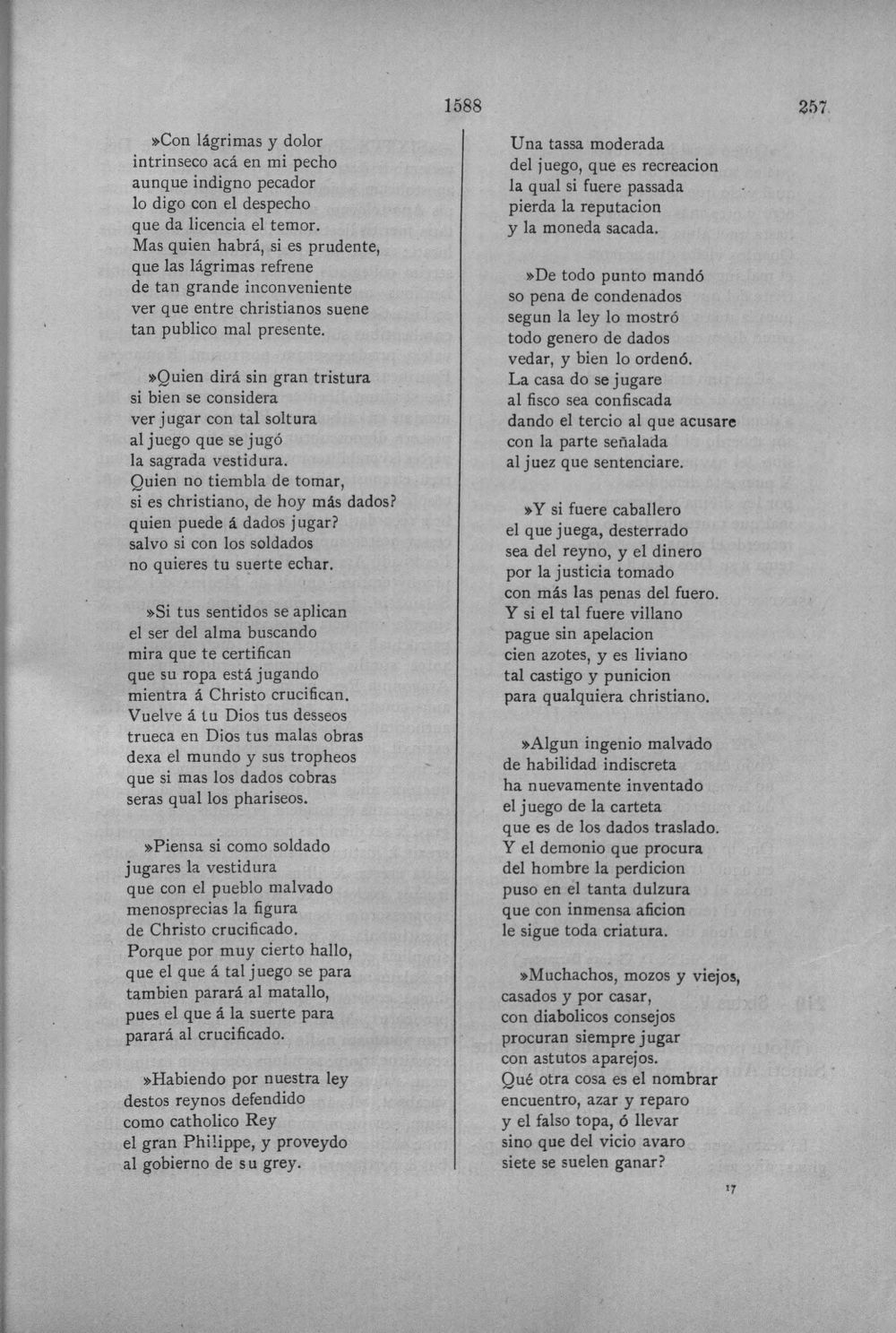 1588 257

»Con lágrimas y dolor
intrinseco acá en mi pecho
aunque indigno pecador
lo digo con el despecho
que da licencia el temor.
Mas quien habrá, si es prudente,
que las lágrimas refrene
de tan grande inconveniente
ver que entre christianos suene
tan publico mal presente.

»Quien dirá sin gran tristura
si bien se considera
ver jugar con tal soltura
al juego que se jugó
la sagrada vestidura.
Quien no tiembla de tomar,
si es christiano, de hoy más dados?
quien puede á dados jugar?
salvo si con los soldados
no quieres tu suerte echar.

»Si tus sentidos se aplican
el ser del alma buscando
mira que te certifican
que su ropa está jugando
mientra á Christo crucifican.
Vuelve á tu Dios tus desseos
trueca en Dios tus malas obras
dexa el mundo y sus tropheos
que si mas los dados cobras
seras qual los phariseos.

»Piensa si como soldado
jugares la vestidura
que con el pueblo malvado
menosprecias la figura
de Christo crucificado.
Porque por muy cierto hallo,
que el que á tal juego se para
tambien parará al matallo,
pues el que á la suerte para
parará al crucificado.

»Habiendo por nuestra ley
destos reynos defendido
como catholico Rey
el gran Philippe, y proveydo
al gobierno de su grey.

Una tassa moderada
del juego, que es recreacion
la qual si fuere passada
pierda la reputacion
y la moneda sacada.

»De todo punto mandó
so pena de condenados
segun la ley lo mostró
todo genero de dados
vedar, y bien lo ordenó.
La casa do se jugare
al fisco sea confiscada
dando el tercio al que acusare
con la parte señalada
al juez que sentenciare.

»Y si fuere caballero
el que juega, desterrado
sea del reyno, y el dinero
por la justicia tomado
con más las penas del fuero.
Y si el tal fuere villano
pague sin apelacion
cien azotes, y es liviano
tal castigo y punicion
para qualquiera christiano.

»Algun ingenio malvado
de habilidad indiscreta
ha nuevamente inventado
el juego de la carteta
que es de los dados traslado.
Y el demonio que procura
del hombre la perdicion
puso en el tanta dulzura
que con inmensa aficion
le sigue toda criatura.

»Muchachos, mozos y viejos,
casados y por casar,
con diabolicos consejos
procuran siempre jugar
con astutos aparejos.
Qué otra cosa es el nombrar
encuentro, azar y reparo
y el falso topa, ó llevar
sino que del vicio avaro
siete se suelen ganar?

17